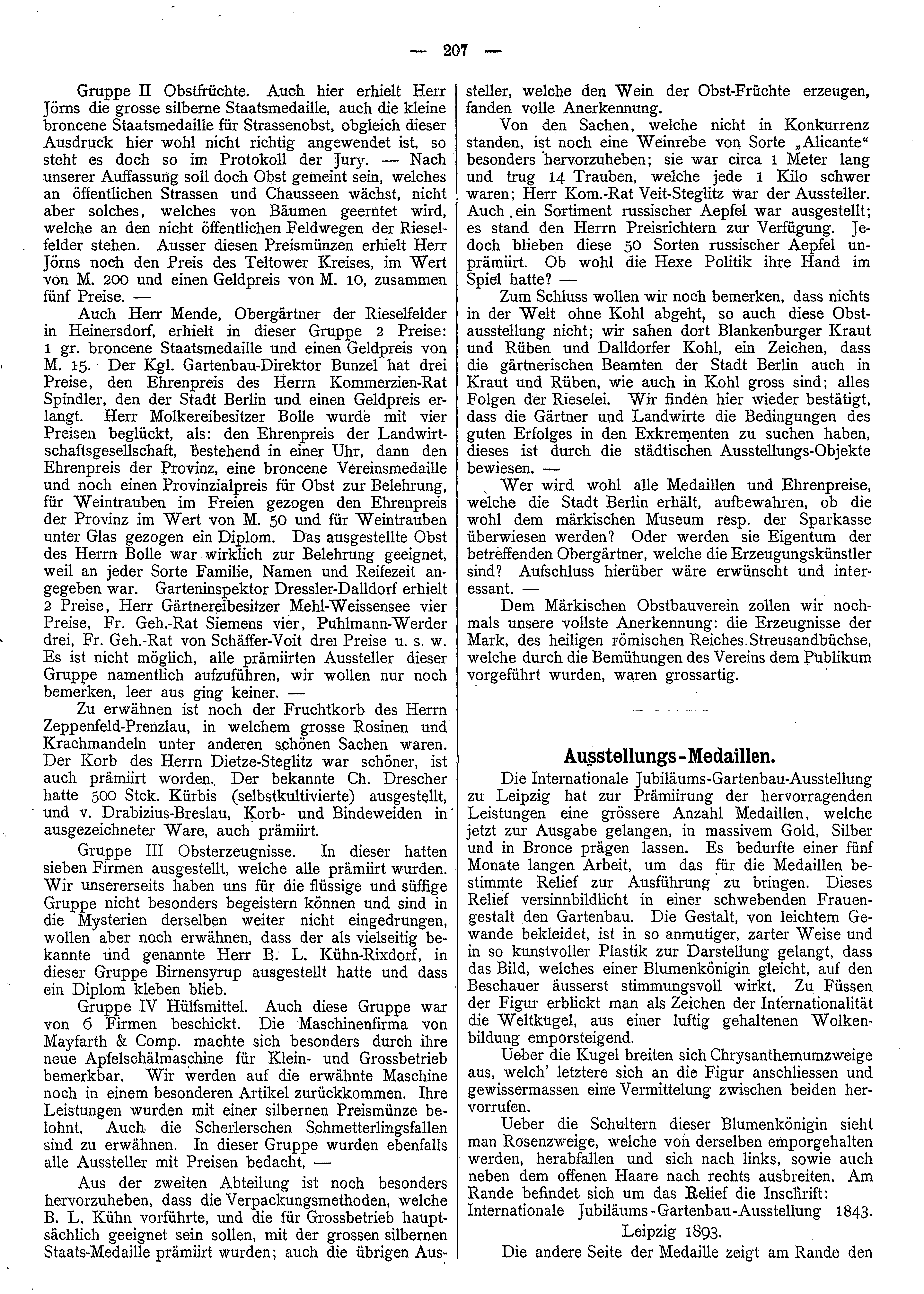 — 207 —

Gruppe II Obstfrüchte. Auch hier erhielt Herr Jörns die grosse silberne Staatsmedaille, auch die kleine broncene Staatsmedaille für Strassenobst, obgleich dieser Ausdruck hier wohl nicht richtig angewendet ist, so steht es doch so im Protokoll der Jury. — Nach unserer Auffassung soll doch Obst gemeint sein, welches an öffentlichen Strassen und Chausseen wächst, nicht aber solches, welches von Bäumen geerntet wird, welche an den nicht öffentlichen Feldwegen der Rieselfelder stehen. Ausser diesen Preismünzen erhielt Herr Jörns noch den Preis des Teltower Kreises, im Wert von M. 200 und einen Geldpreis von M. 10, zusammen fünf Preise. —

Auch Herr Mende, Obergärtner der Rieselfelder in Heinersdorf, erhielt in dieser Gruppe 2 Preise: 1 gr. broncene Staatsmedaille und einen Geldpreis von M. 15. Der Kgl. Gartenbau-Direktor Bunzel hat drei Preise, den Ehrenpreis des Herrn Kommerzien-Rat Spindler, den der Stadt Berlin und einen Geldpreis erlangt. Herr Molkereibesitzer Bolle wurde mit vier Preisen beglückt, als: den Ehrenpreis der Landwirtschaftsgesellschaft, bestehend in einer Uhr, dann den Ehrenpreis der Provinz, eine broncene Vereinsmedaille und noch einen Provinzialpreis für Obst zur Belehrung, für Weintrauben im Freien gezogen den Ehrenpreis der Provinz im Wert von M. 50 und für Weintrauben unter Glas gezogen ein Diplom. Das ausgestellte Obst des Herrn Bolle war wirklich zur Belehrung geeignet, weil an jeder Sorte Familie, Namen und Reifezeit angegeben war. Garteninspektor Dressler-Dalldorf erhielt 2 Preise, Herr Gärtnereibesitzer Mehl-Weissensee vier Preise, Fr. Geh.-Rat Siemens vier, Puhlmann-Werder drei, Fr. Geh.-Rat von Schäffer-Voit drei Preise u. s. w. Es ist nicht möglich, alle prämiirten Aussteller dieser Gruppe namentlich aufzuführen, wir wollen nur noch bemerken, leer aus ging keiner. —

Zu erwähnen ist noch der Fruchtkorb des Herrn Zeppenfeld-Prenzlau, in welchem grosse Rosinen und Krachmandeln unter anderen schönen Sachen waren. Der Korb des Herrn Dietze-Steglitz war schöner, ist auch prämiirt worden. Der bekannte Ch. Drescher hatte 500 Stck. Kürbis (selbstkultivierte) ausgestellt, und v. Drabizius-Breslau, Korb- und Bindeweiden in ausgezeichneter Ware, auch prämiirt.

Gruppe III Obsterzeugnisse. In dieser hatten sieben Firmen ausgestellt, welche alle prämiirt wurden. Wir unsererseits haben uns für die flüssige und süffige Gruppe nicht besonders begeistern können und sind in die Mysterien derselben weiter nicht eingedrungen, wollen aber noch erwähnen, dass der als vielseitig bekannte und genannte Herr B. L. Kühn-Rixdorf, in dieser Gruppe Birnensyrup ausgestellt hatte und dass ein Diplom kleben blieb.

Gruppe IV Hülfsmittel. Auch diese Gruppe war von 6 Firmen beschickt. Die Maschinenfirma von Mayfarth & Comp. machte sich besonders durch ihre neue Apfelschälmaschine für Klein- und Grossbetrieb bemerkbar. Wir werden auf die erwähnte Maschine noch in einem besonderen Artikel zurückkommen. Ihre Leistungen wurden mit einer silbernen Preismünze belohnt. Auch die Scherlerschen Schmetterlingsfallen sind zu erwähnen. In dieser Gruppe wurden ebenfalls alle Aussteller mit Preisen bedacht. —

Aus der zweiten Abteilung ist noch besonders hervorzuheben, dass die Verpackungsmethoden, welche B. L. Kühn vorführte, und die für Grossbetrieb hauptsächlich geeignet sein sollen, mit der grossen silbernen Staats-Medaille prämiirt wurden; auch die übrigen Aussteller, welche den Wein der Obst-Früchte erzeugen, fanden volle Anerkennung.

Von den Sachen, welche nicht in Konkurrenz standen, ist noch eine Weinrebe von Sorte „Alicante“ besonders hervorzuheben; sie war circa 1 Meter lang und trug 14 Trauben, welche jede 1 Kilo schwer waren; Herr Kom.-Rat Veit-Steglitz war der Aussteller. Auch ein Sortiment russischer Aepfel war ausgestellt; es stand den Herrn Preisrichtern zur Verfügung. Jedoch blieben diese 50 Sorten russischer Aepfel unprämiirt. Ob wohl die Hexe Politik ihre Hand im Spiel hatte? —

Zum Schluss wollen wir noch bemerken, dass nichts in der Welt ohne Kohl abgeht, so auch diese Obstausstellung nicht; wir sahen dort Blankenburger Kraut und Rüben und Dalldorfer Kohl, ein Zeichen, dass die gärtnerischen Beamten der Stadt Berlin auch in Kraut und Rüben, wie auch in Kohl gross sind; alles Folgen der Rieselei. Wir finden hier wieder bestätigt, dass die Gärtner und Landwirte die Bedingungen des guten Erfolges in den Exkrementen zu suchen haben, dieses ist durch die städtischen Ausstellungs-Objekte bewiesen. —

Wer wird wohl alle Medaillen und Ehrenpreise, welche die Stadt Berlin erhält, aufbewahren, ob die wohl dem märkischen Museum resp. der Sparkasse überwiesen werden? Oder werden sie Eigentum der betreffenden Obergärtner, welche die Erzeugungskünstler sind? Aufschluss hierüber wäre erwünscht und interessant. —

Dem Märkischen Obstbauverein zollen wir nochmals unsere vollste Anerkennung: die Erzeugnisse der Mark, des heiligen römischen Reiches Streusandbüchse, welche durch die Bemühungen des Vereins dem Publikum vorgeführt wurden, waren grossartig.

Ausstellungs-Medaillen.

Die Internationale Jubiläums-Gartenbau-Ausstellung zu Leipzig hat zur Prämiirung der hervorragenden Leistungen eine grössere Anzahl Medaillen, welche jetzt zur Ausgabe gelangen, in massivem Gold, Silber und in Bronce prägen lassen. Es bedurfte einer fünf Monate langen Arbeit, um das für die Medaillen bestimmte Relief zur Ausführung zu bringen. Dieses Relief versinnbildlicht in einer schwebenden Frauengestalt den Gartenbau. Die Gestalt, von leichtem Gewande bekleidet, ist in so anmutiger, zarter Weise und in so kunstvoller Plastik zur Darstellung gelangt, dass das Bild, welches einer Blumenkönigin gleicht, auf den Beschauer äusserst stimmungsvoll wirkt. Zu Füssen der Figur erblickt man als Zeichen der Internationalität die Weltkugel, aus einer luftig gehaltenen Wolkenbildung emporsteigend.

Ueber die Kugel breiten sich Chrysanthemumzweige aus, welch' letztere sich an die Figur anschliessen und gewissermassen eine Vermittelung zwischen beiden hervorrufen.

Ueber die Schultern dieser Blumenkönigin sieht man Rosenzweige, welche von derselben emporgehalten werden, herabfallen und sich nach links, sowie auch neben dem offenen Haare nach rechts ausbreiten. Am Rande befindet sich um das Relief die Inschrift:
Internationale Jubiläums-Gartenbau-Ausstellung 1843.
Leipzig 1893.

Die andere Seite der Medaille zeigt am Rande den